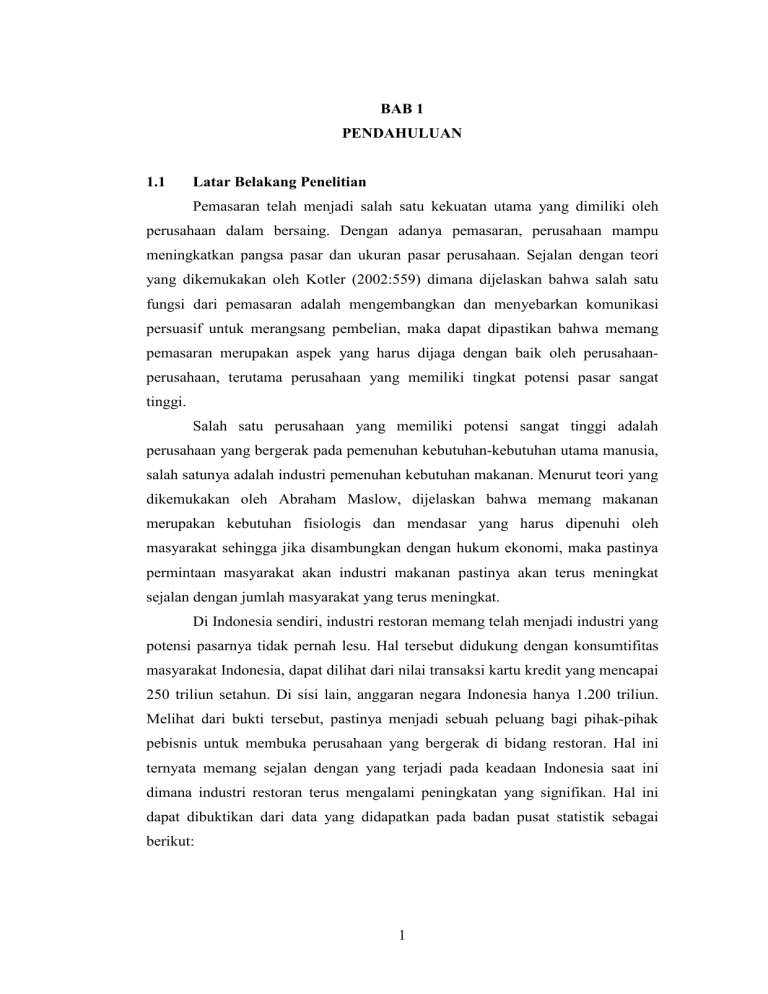 BAB 1
PENDAHULUAN

1.1 Latar Belakang Penelitian

Pemasaran telah menjadi salah satu kekuatan utama yang dimiliki oleh perusahaan dalam bersaing. Dengan adanya pemasaran, perusahaan mampu meningkatkan pangsa pasar dan ukuran pasar perusahaan. Sejalan dengan teori yang dikemukakan oleh Kotler (2002:559) dimana dijelaskan bahwa salah satu fungsi dari pemasaran adalah mengembangkan dan menyebarkan komunikasi persuasif untuk merangsang pembelian, maka dapat dipastikan bahwa memang pemasaran merupakan aspek yang harus dijaga dengan baik oleh perusahaan-perusahaan, terutama perusahaan yang memiliki tingkat potensi pasar sangat tinggi.

Salah satu perusahaan yang memiliki potensi sangat tinggi adalah perusahaan yang bergerak pada pemenuhan kebutuhan-kebutuhan utama manusia, salah satunya adalah industri pemenuhan kebutuhan makanan. Menurut teori yang dikemukakan oleh Abraham Maslow, dijelaskan bahwa memang makanan merupakan kebutuhan fisiologis dan mendasar yang harus dipenuhi oleh masyarakat sehingga jika disambungkan dengan hukum ekonomi, maka pastinya permintaan masyarakat akan industri makanan pastinya akan terus meningkat sejalan dengan jumlah masyarakat yang terus meningkat.

Di Indonesia sendiri, industri restoran memang telah menjadi industri yang potensi pasarnya tidak pernah lesu. Hal tersebut didukung dengan konsumtifitas masyarakat Indonesia, dapat dilihat dari nilai transaksi kartu kredit yang mencapai 250 triliun setahun. Di sisi lain, anggaran negara Indonesia hanya 1.200 triliun. Melihat dari bukti tersebut, pastinya menjadi sebuah peluang bagi pihak-pihak pebisnis untuk membuka perusahaan yang bergerak di bidang restoran. Hal ini ternyata memang sejalan dengan yang terjadi pada keadaan Indonesia saat ini dimana industri restoran terus mengalami peningkatan yang signifikan. Hal ini dapat dibuktikan dari data yang didapatkan pada badan pusat statistik sebagai berikut:

1